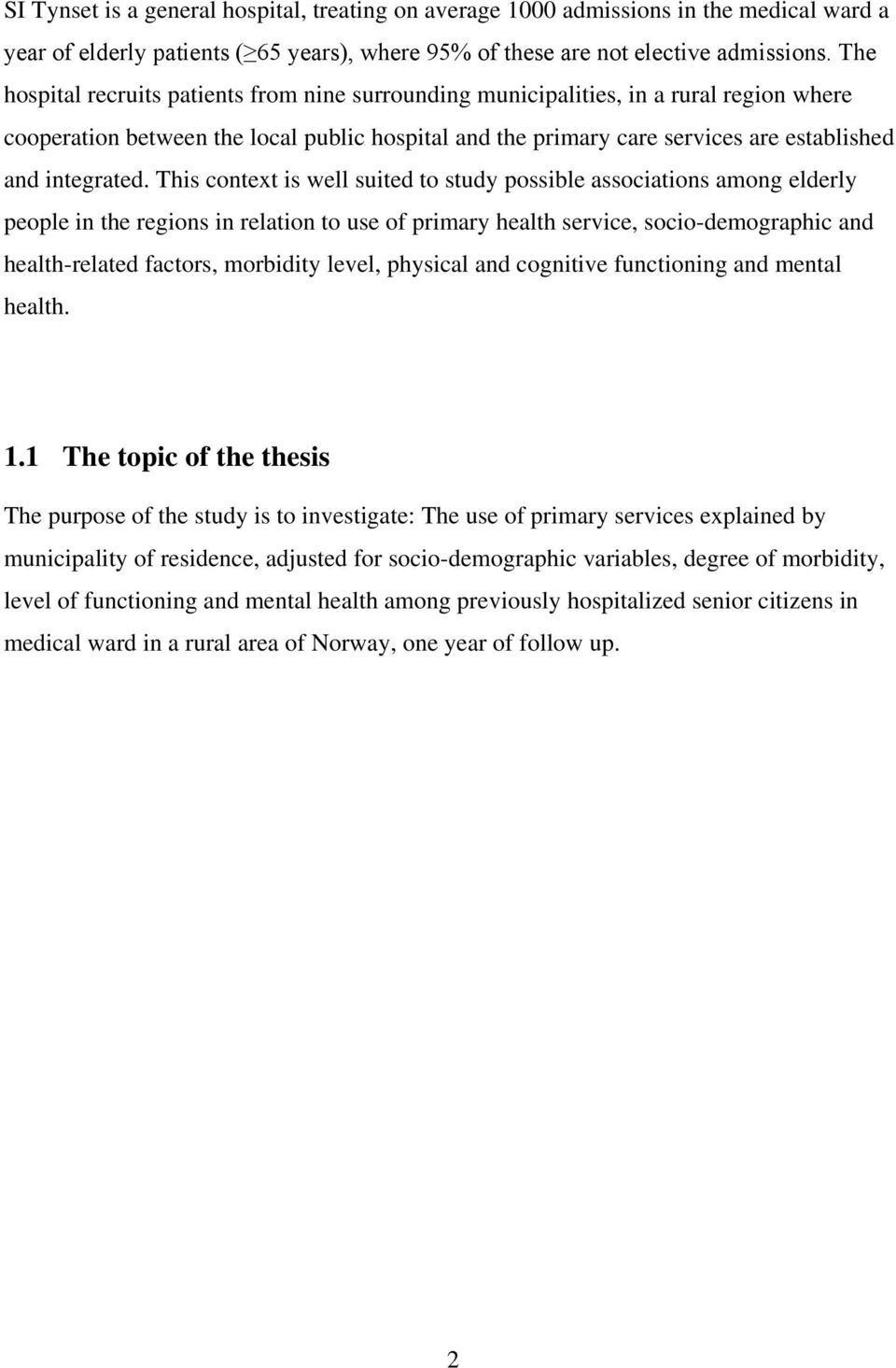 SI Tynset is a general hospital, treating on average 1000 admissions in the medical ward a year of elderly patients ($\geq$65 years), where 95% of these are not elective admissions. The hospital recruits patients from nine surrounding municipalities, in a rural region where cooperation between the local public hospital and the primary care services are established and integrated. This context is well suited to study possible associations among elderly people in the regions in relation to use of primary health service, socio-demographic and health-related factors, morbidity level, physical and cognitive functioning and mental health.

1.1 The topic of the thesis

The purpose of the study is to investigate: The use of primary services explained by municipality of residence, adjusted for socio-demographic variables, degree of morbidity, level of functioning and mental health among previously hospitalized senior citizens in medical ward in a rural area of Norway, one year of follow up.

2